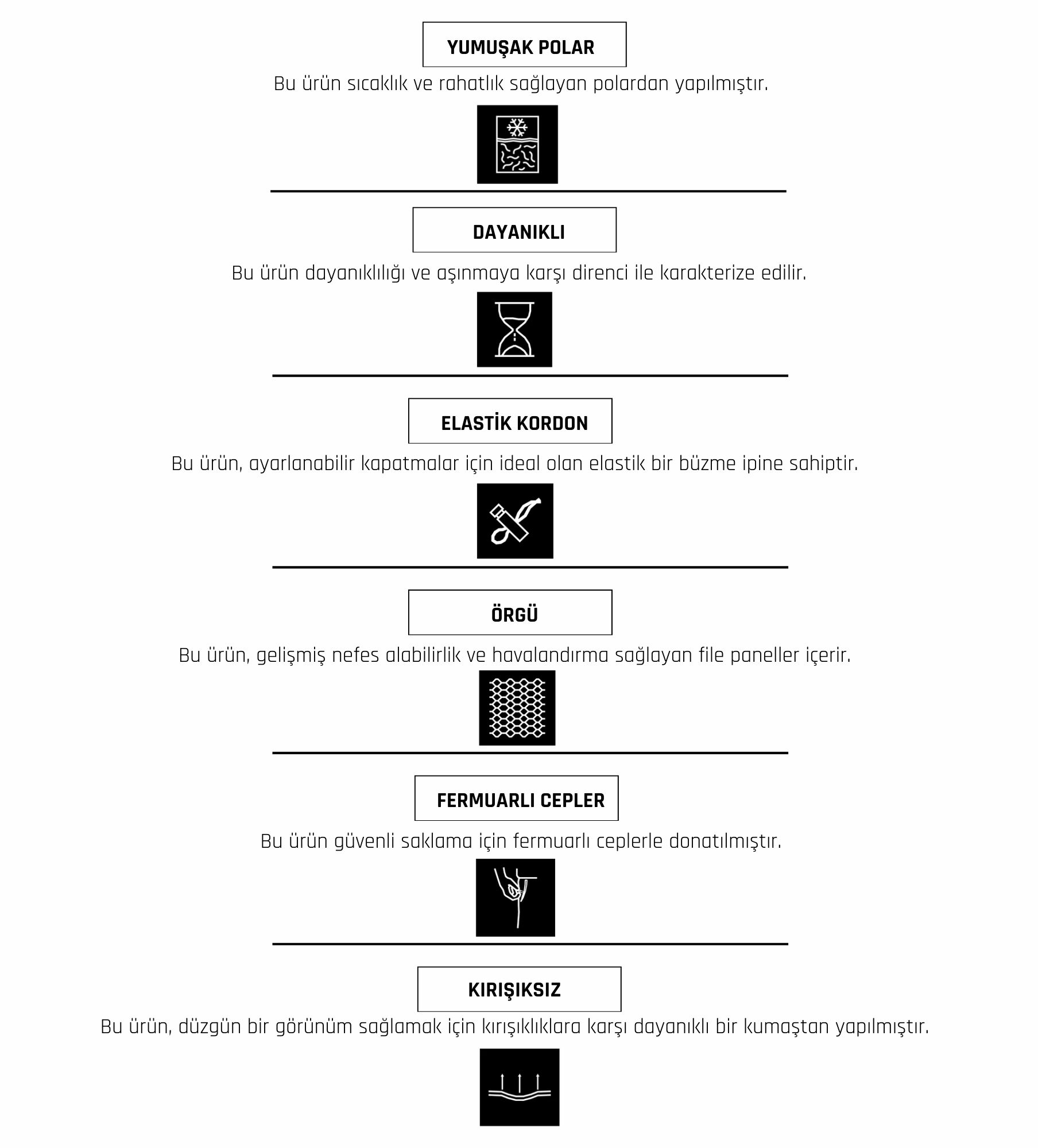 YUMUŞAK POLAR

Bu ürün sıcaklık ve rahatlık sağlayan polardan yapılmıştır.

DAYANIKLI

Bu ürün dayanıklılığı ve aşınmaya karşı direnci ile karakterize edilir.

ELASTİK KORDON

Bu ürün, ayarlanabilir kapatmalar için ideal olan elastik bir büzme ipine sahiptir.

ÖRGÜ

Bu ürün, gelişmiş nefes alabilirlik ve havalandırma sağlayan file paneller içerir.

FERMUARLI CEPLER

Bu ürün güvenli saklama için fermuarlı ceplerle donatılmıştır.

KIRIŞIKSIZ

Bu ürün, düzgün bir görünüm sağlamak için kırışıklıklara karşı dayanıklı bir kumaştan yapılmıştır.